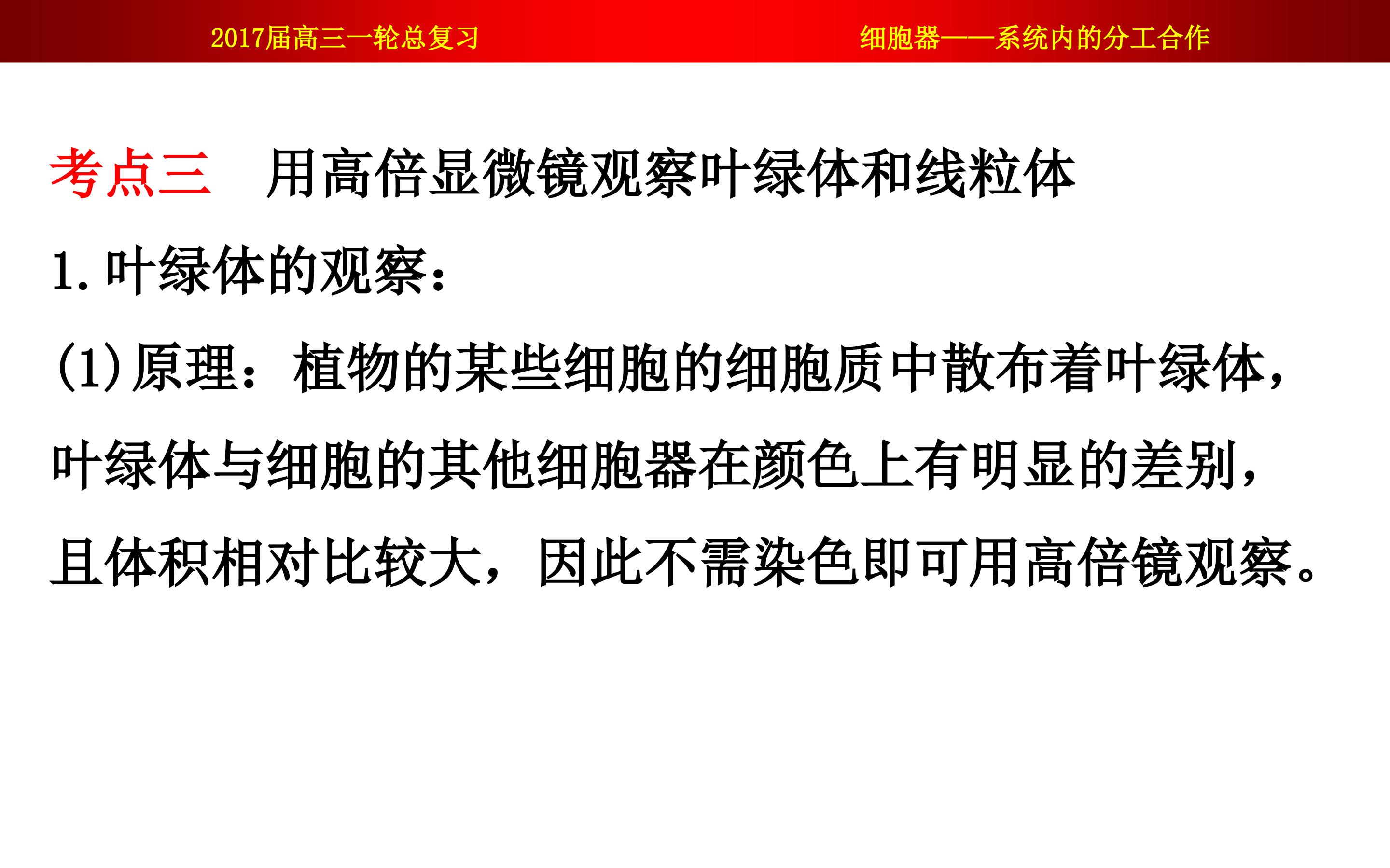 2017届高三一轮总复习 细胞器——系统内的分工合作

考点三 用高倍显微镜观察叶绿体和线粒体

1.叶绿体的观察：

(1)原理：植物的某些细胞的细胞质中散布着叶绿体，叶绿体与细胞的其他细胞器在颜色上有明显的差别，且体积相对比较大，因此不需染色即可用高倍镜观察。